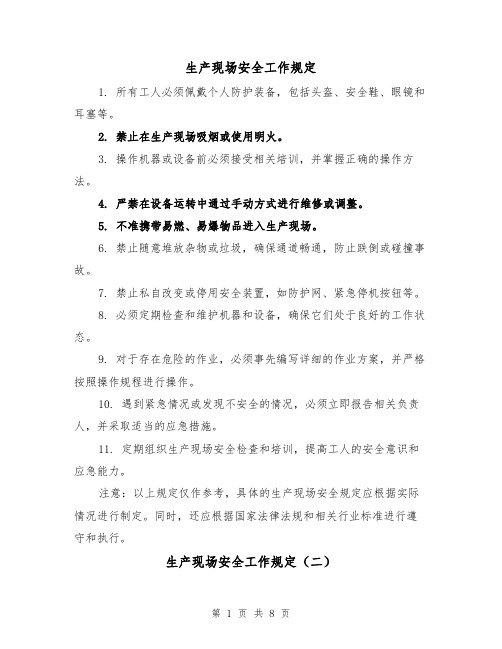 生产现场安全工作规定

1. 所有工人必须佩戴个人防护装备，包括头盔、安全鞋、眼镜和耳塞等。

2. 禁止在生产现场吸烟或使用明火。

3. 操作机器或设备前必须接受相关培训，并掌握正确的操作方法。

4. 严禁在设备运转中通过手动方式进行维修或调整。

5. 不准携带易燃、易爆物品进入生产现场。

6. 禁止随意堆放杂物或垃圾，确保通道畅通，防止跌倒或碰撞事故。

7. 禁止私自改变或停用安全装置，如防护网、紧急停机按钮等。

8. 必须定期检查和维护机器和设备，确保它们处于良好的工作状态。

9. 对于存在危险的作业，必须事先编写详细的作业方案，并严格按照操作规程进行操作。

10. 遇到紧急情况或发现不安全的情况，必须立即报告相关负责人，并采取适当的应急措施。

11. 定期组织生产现场安全检查和培训，提高工人的安全意识和应急能力。

注意：以上规定仅作参考，具体的生产现场安全规定应根据实际情况进行制定。同时，还应根据国家法律法规和相关行业标准进行遵守和执行。

生产现场安全工作规定（二）

第 1 页 共 8 页